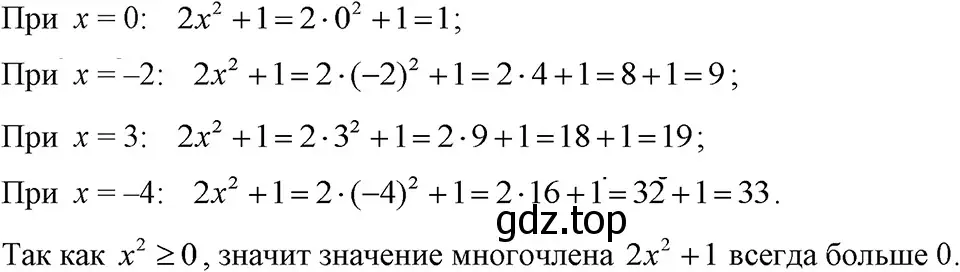 При $x = 0$: $2x^2 + 1 = 2 \cdot 0^2 + 1 = 1$;

При $x = -2$: $2x^2 + 1 = 2 \cdot (-2)^2 + 1 = 2 \cdot 4 + 1 = 8 + 1 = 9$;

При $x = 3$: $2x^2 + 1 = 2 \cdot 3^2 + 1 = 2 \cdot 9 + 1 = 18 + 1 = 19$;

При $x = -4$: $2x^2 + 1 = 2 \cdot (-4)^2 + 1 = 2 \cdot 16 + 1 = 32 + 1 = 33$.

gdz.top

Так как $x^2 \geq 0$, значит значение многочлена $2x^2 + 1$ всегда больше 0.